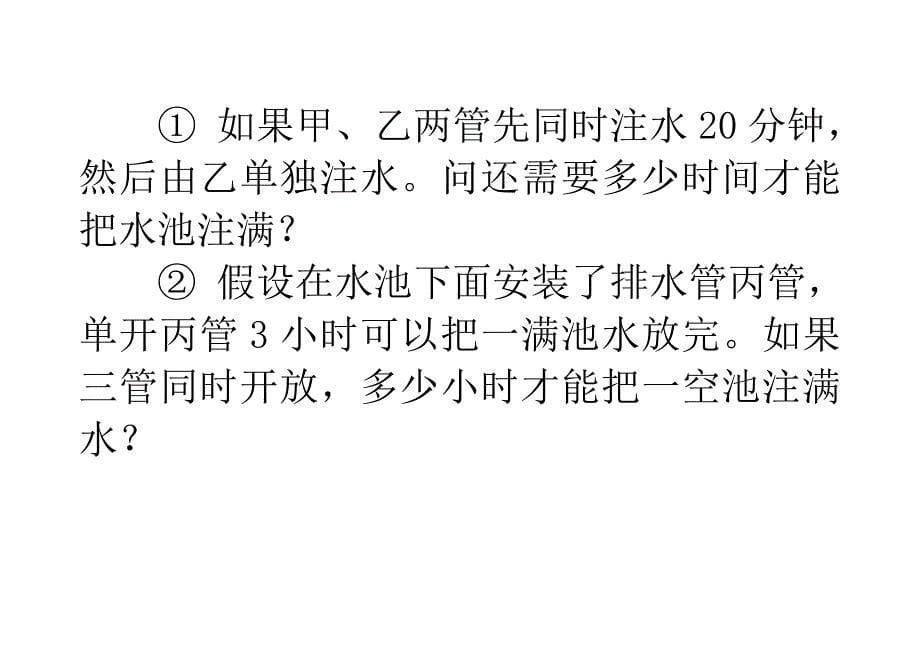 ① 如果甲、乙两管先同时注水 20 分钟，然后由乙单独注水。问还需要多少时间才能把水池注满？

② 假设在水池下面安装了排水管丙管，单开丙管 3 小时可以把一满池水放完。如果三管同时开放，多少小时才能把一空池注满水？